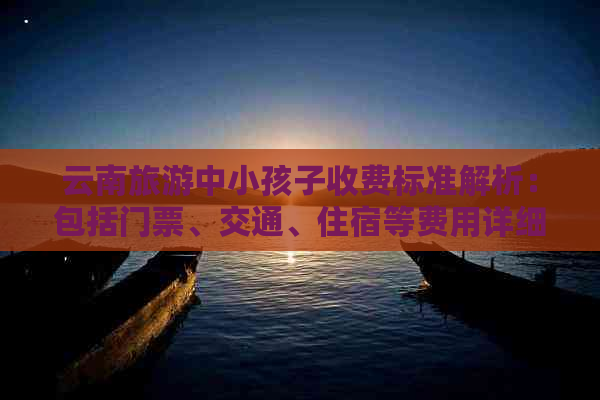 云南旅游中小孩子收费标准解析：包括门票、交通、住宿等费用详细